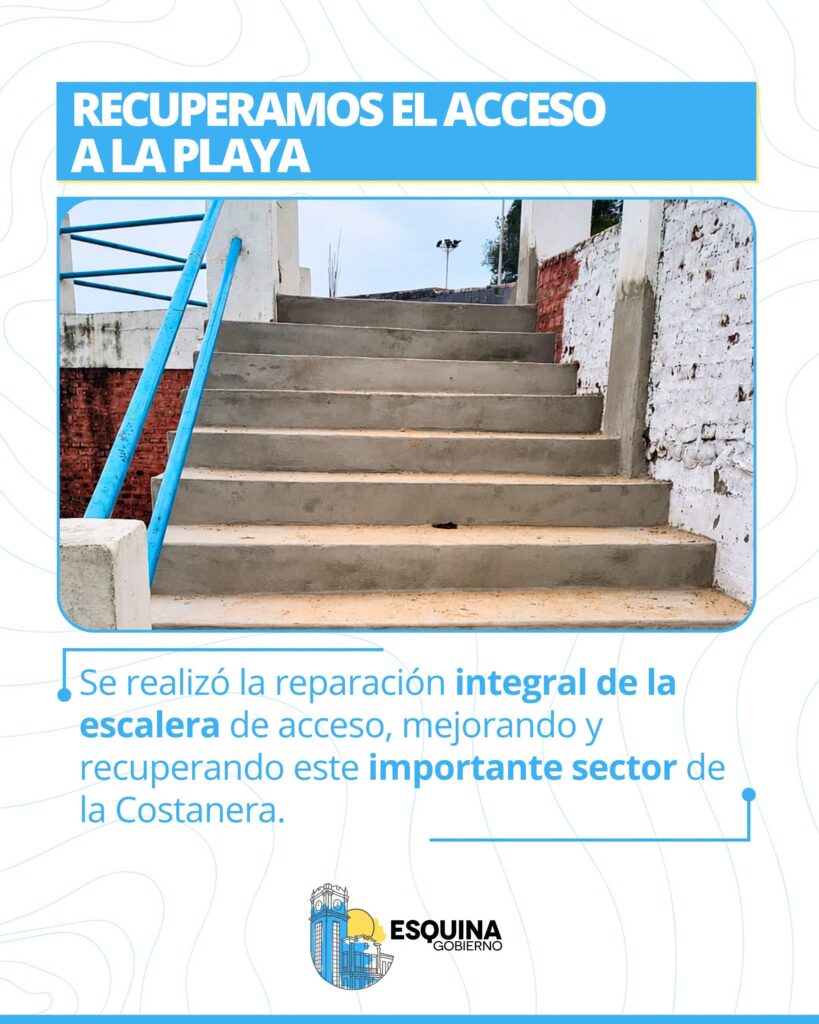 RECUPERAMOS EL ACCESO
A LA PLAYA

Se realizó la reparación integral de la escalera de acceso, mejorando y recuperando este importante sector de la Costanera.

ESQUINA
GOBIERNO